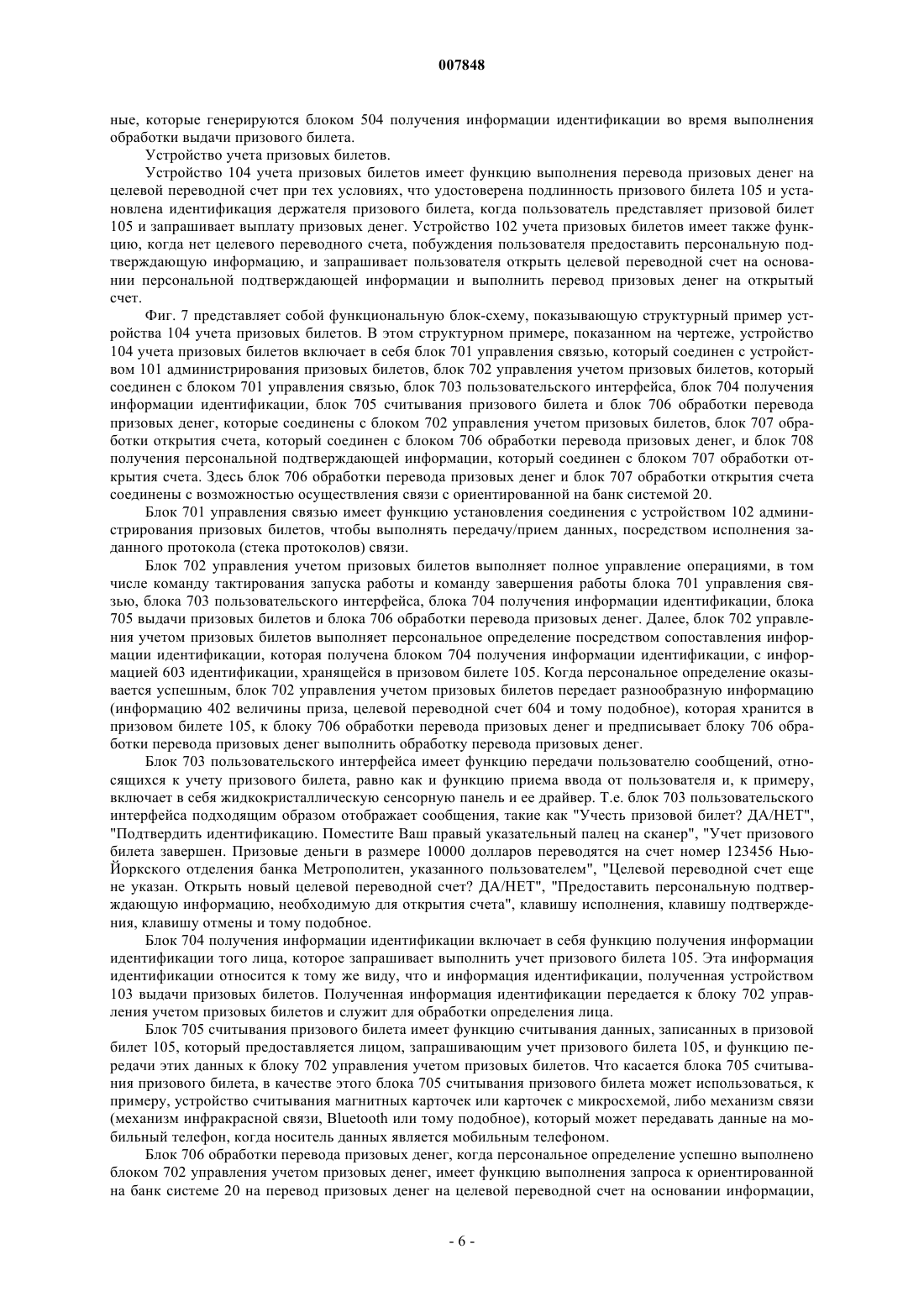 007848

ные, которые генерируются блоком 504 получения информации идентификации во время выполнения обработки выдачи призового билета.

Устройство учета призовых билетов.

Устройство 104 учета призовых билетов имеет функцию выполнения перевода призовых денег на целевой переводной счет при тех условиях, что удостоверена подлинность призового билета 105 и установлена идентификация держателя призового билета, когда пользователь представляет призовой билет 105 и запрашивает выплату призовых денег. Устройство 102 учета призовых билетов имеет также функцию, когда нет целевого переводного счета, побуждения пользователя предоставить персональную подтверждающую информацию, и запрашивает пользователя открыть целевой переводной счет на основании персональной подтверждающей информации и выполнить перевод призовых денег на открытый счет.

Фиг. 7 представляет собой функциональную блок-схему, показывающую структурный пример устройства 104 учета призовых билетов. В этом структурном примере, показанном на чертеже, устройство 104 учета призовых билетов включает в себя блок 701 управления связью, который соединен с устройством 101 администрирования призовых билетов, блок 702 управления учетом призовых билетов, который соединен с блоком 701 управления связью, блок 703 пользовательского интерфейса, блок 704 получения информации идентификации, блок 705 считывания призового билета и блок 706 обработки перевода призовых денег, которые соединены с блоком 702 управления учетом призовых билетов, блок 707 обработки открытия счета, который соединен с блоком 706 обработки перевода призовых денег, и блок 708 получения персональной подтверждающей информации, который соединен с блоком 707 обработки открытия счета. Здесь блок 706 обработки перевода призовых денег и блок 707 обработки открытия счета соединены с возможностью осуществления связи с ориентированной на банк системой 20.

Блок 701 управления связью имеет функцию установления соединения с устройством 102 администрирования призовых билетов, чтобы выполнять передачу/прием данных, посредством исполнения заданного протокола (стека протоколов) связи.

Блок 702 управления учетом призовых билетов выполняет полное управление операциями, в том числе команду тактирования запуска работы и команду завершения работы блока 701 управления связью, блока 703 пользовательского интерфейса, блока 704 получения информации идентификации, блока 705 выдачи призовых билетов и блока 706 обработки перевода призовых денег. Далее, блок 702 управления учетом призовых билетов выполняет персональное определение посредством сопоставления информации идентификации, которая получена блоком 704 получения информации идентификации, с информацией 603 идентификации, хранящейся в призовом билете 105. Когда персональное определение оказывается успешным, блок 702 управления учетом призовых билетов передает разнообразную информацию (информацию 402 величины приза, целевой переводной счет 604 и тому подобное), которая хранится в призовом билете 105, к блоку 706 обработки перевода призовых денег и предписывает блоку 706 обработки перевода призовых денег выполнить обработку перевода призовых денег.

Блок 703 пользовательского интерфейса имеет функцию передачи пользователю сообщений, относящихся к учету призового билета, равно как и функцию приема ввода от пользователя и, к примеру, включает в себя жидкокристаллическую сенсорную панель и ее драйвер. Т.е. блок 703 пользовательского интерфейса подходящим образом отображает сообщения, такие как "Учесть призовой билет? ДА/НЕТ", "Подтвердить идентификацию. Поместите Ваш правый указательный палец на сканер", "Учет призового билета завершен. Призовые деньги в размере 10000 долларов переводятся на счет номер 123456 Нью-Йоркского отделения банка Метрополитен, указанного пользователем", "Целевой переводной счет еще не указан. Открыть новый целевой переводной счет? ДА/НЕТ", "Предоставить персональную подтверждающую информацию, необходимую для открытия счета", клавишу исполнения, клавишу подтверждения, клавишу отмены и тому подобное.

Блок 704 получения информации идентификации включает в себя функцию получения информации идентификации того лица, которое запрашивает выполнить учет призового билета 105. Эта информация идентификации относится к тому же виду, что и информация идентификации, полученная устройством 103 выдачи призовых билетов. Полученная информация идентификации передается к блоку 702 управления учетом призовых билетов и служит для обработки определения лица.

Блок 705 считывания призового билета имеет функцию считывания данных, записанных в призовой билет 105, который предоставляется лицом, запрашивающим учет призового билета 105, и функцию передачи этих данных к блоку 702 управления учетом призовых билетов. Что касается блока 705 считывания призового билета, в качестве этого блока 705 считывания призового билета может использоваться, к примеру, устройство считывания магнитных карточек или карточек с микросхемой, либо механизм связи (механизм инфракрасной связи, Bluetooth или тому подобное), который может передавать данные на мобильный телефон, когда носитель данных является мобильным телефоном.

Блок 706 обработки перевода призовых денег, когда персональное определение успешно выполнено блоком 702 управления учетом призовых денег, имеет функцию выполнения запроса к ориентированной на банк системе 20 на перевод призовых денег на целевой переводной счет на основании информации,

- 6 -